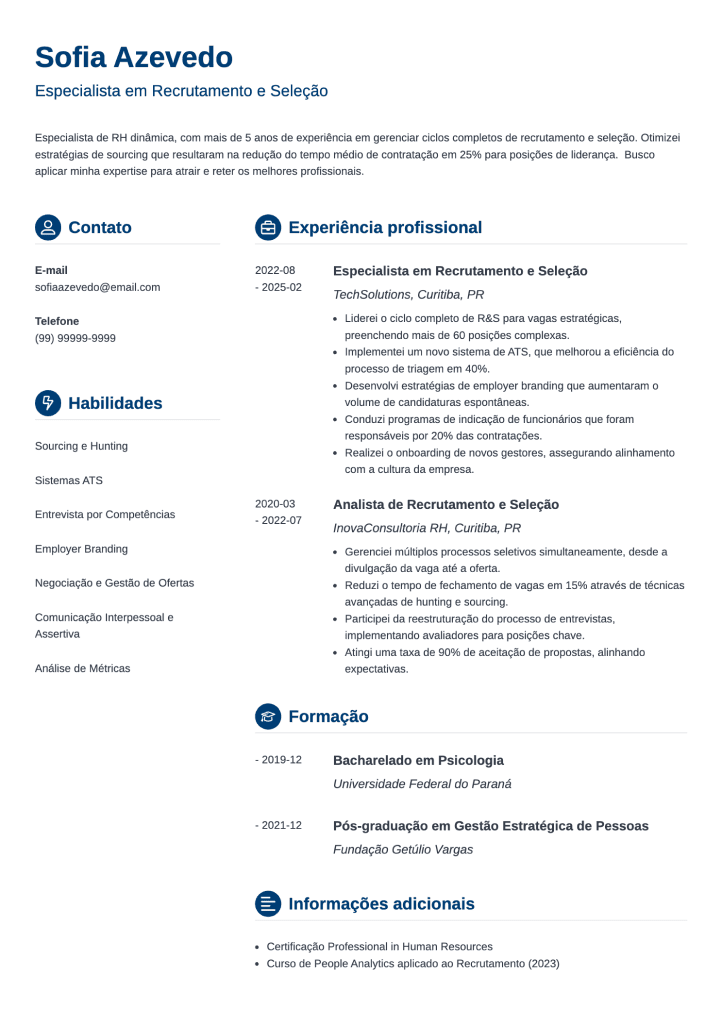 Sofia Azevedo

Especialista em Recrutamento e Seleção

Especialista de RH dinâmica, com mais de 5 anos de experiência em gerenciar ciclos completos de recrutamento e seleção. Otimizei estratégias de sourcing que resultaram na redução do tempo médio de contratação em 25% para posições de liderança. Busco aplicar minha expertise para atrair e reter os melhores profissionais.

Contato

E-mail
sofiaazevedo@email.com

Telefone
(99) 99999-9999

Habilidades

Sourcing e Hunting

Sistemas ATS

Entrevista por Competências

Employer Branding

Negociação e Gestão de Ofertas

Comunicação Interpessoal e Assertiva

Análise de Métricas

Experiência profissional

2022-08 - 2025-02
Especialista em Recrutamento e Seleção
TechSolutions, Curitiba, PR
- Liderei o ciclo completo de R&S para vagas estratégicas, preenchendo mais de 60 posições complexas.
- Implementei um novo sistema de ATS, que melhorou a eficiência do processo de triagem em 40%.
- Desenvolvi estratégias de employer branding que aumentaram o volume de candidaturas espontâneas.
- Conduzi programas de indicação de funcionários que foram responsáveis por 20% das contratações.
- Realizei o onboarding de novos gestores, assegurando alinhamento com a cultura da empresa.

2020-03 - 2022-07
Analista de Recrutamento e Seleção
InovaConsultoria RH, Curitiba, PR
- Gerenciei múltiplos processos seletivos simultaneamente, desde a divulgação da vaga até a oferta.
- Reduzi o tempo de fechamento de vagas em 15% através de técnicas avançadas de hunting e sourcing.
- Participei da reestruturação do processo de entrevistas, implementando avaliadores para posições chave.
- Atingi uma taxa de 90% de aceitação de propostas, alinhando expectativas.

Formação

- 2019-12
Bacharelado em Psicologia
Universidade Federal do Paraná

- 2021-12
Pós-graduação em Gestão Estratégica de Pessoas
Fundação Getúlio Vargas

Informações adicionais

- Certificação Professional in Human Resources
- Curso de People Analytics aplicado ao Recrutamento (2023)